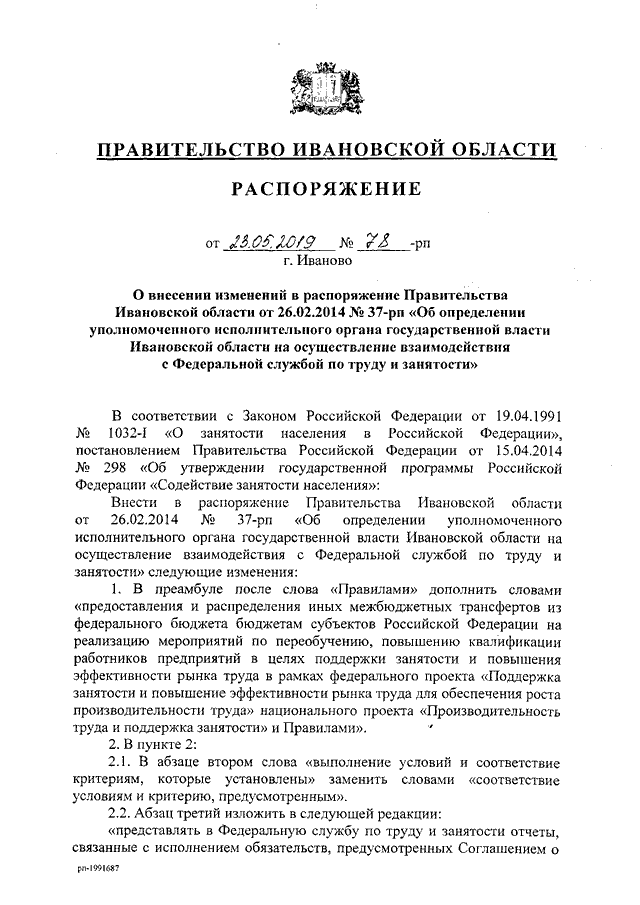 ПРАВИТЕЛЬСТВО ИВАНОВСКОЙ ОБЛАСТИ

РАСПОРЯЖЕНИЕ

от 23.05.2019 № 78 -рп
г. Иваново

О внесении изменений в распоряжение Правительства Ивановской области от 26.02.2014 № 37-рп «Об определении уполномоченного исполнительного органа государственной власти Ивановской области на осуществление взаимодействия с Федеральной службой по труду и занятости»

В соответствии с Законом Российской Федерации от 19.04.1991 № 1032-I «О занятости населения в Российской Федерации», постановлением Правительства Российской Федерации от 15.04.2014 № 298 «Об утверждении государственной программы Российской Федерации «Содействие занятости населения»:

Внести в распоряжение Правительства Ивановской области от 26.02.2014 № 37-рп «Об определении уполномоченного исполнительного органа государственной власти Ивановской области на осуществление взаимодействия с Федеральной службой по труду и занятости» следующие изменения:

1. В преамбуле после слова «Правилами» дополнить словами «предоставления и распределения иных межбюджетных трансфертов из федерального бюджета бюджетам субъектов Российской Федерации на реализацию мероприятий по переобучению, повышению квалификации работников предприятий в целях поддержки занятости и повышения эффективности рынка труда в рамках федерального проекта «Поддержка занятости и повышение эффективности рынка труда для обеспечения роста производительности труда» национального проекта «Производительность труда и поддержка занятости» и Правилами».

2. В пункте 2:

2.1. В абзаце втором слова «выполнение условий и соответствие критериям, которые установлены» заменить словами «соответствие условиям и критерию, предусмотренным».

2.2. Абзац третий изложить в следующей редакции:

«представлять в Федеральную службу по труду и занятости отчеты, связанные с исполнением обязательств, предусмотренных Соглашением о

рп-1991687